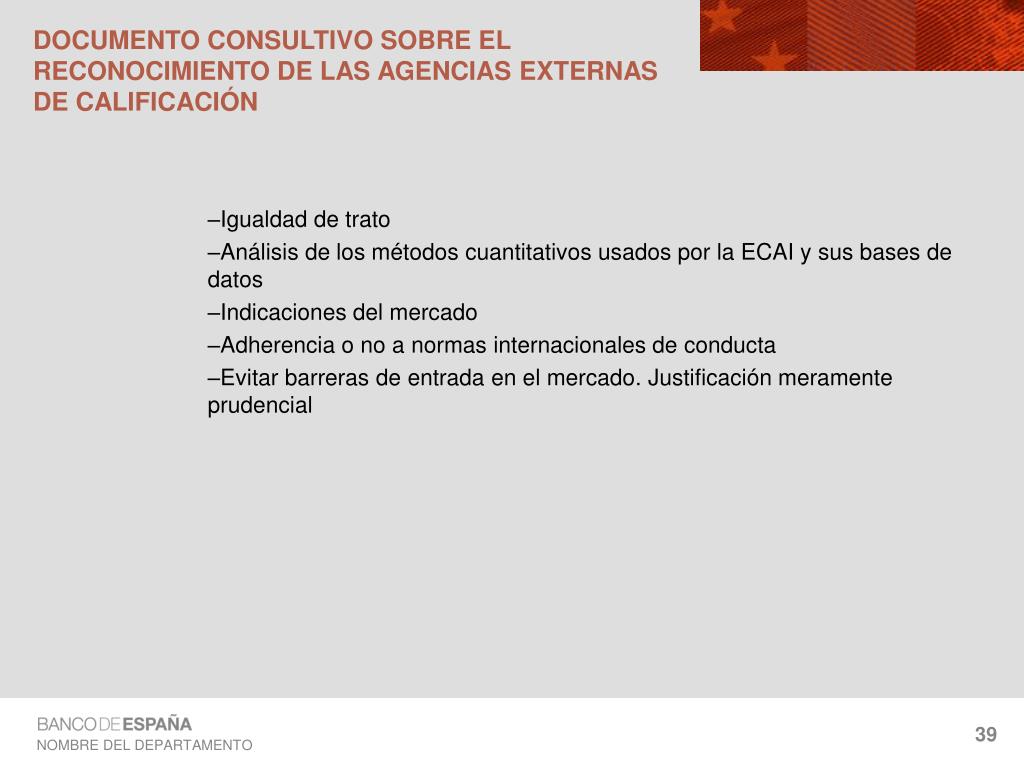 DOCUMENTO CONSULTIVO SOBRE EL RECONOCIMIENTO DE LAS AGENCIAS EXTERNAS DE CALIFICACIÓN

–Igualdad de trato

–Análisis de los métodos cuantitativos usados por la ECAI y sus bases de datos

–Indicaciones del mercado

–Adherencia o no a normas internacionales de conducta

–Evitar barreras de entrada en el mercado. Justificación meramente prudencial

BANCO DE ESPAÑA
NOMBRE DEL DEPARTAMENTO

39